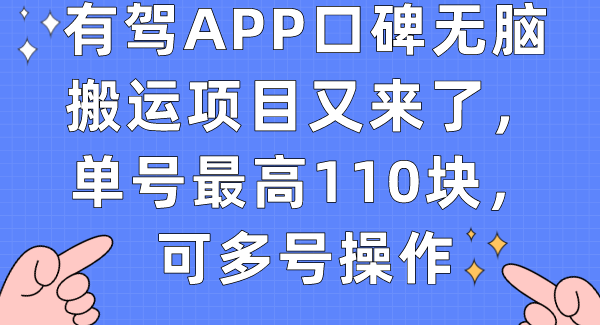 有驾APP口碑无脑搬运项目又来了，单号最高110块，可多号操作